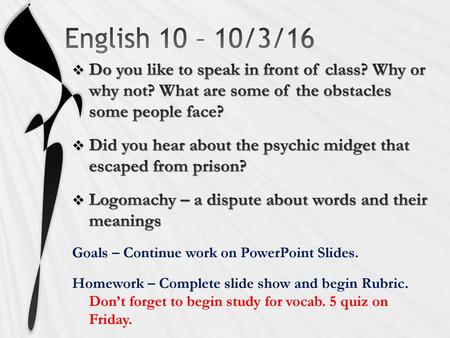 English 10 – 10/3/16

❖ Do you like to speak in front of class? Why or why not? What are some of the obstacles some people face?

❖ Did you hear about the psychic midget that escaped from prison?

❖ Logomachy – a dispute about words and their meanings

Goals – Continue work on PowerPoint Slides.

Homework – Complete slide show and begin Rubric. Don't forget to begin study for vocab. 5 quiz on Friday.